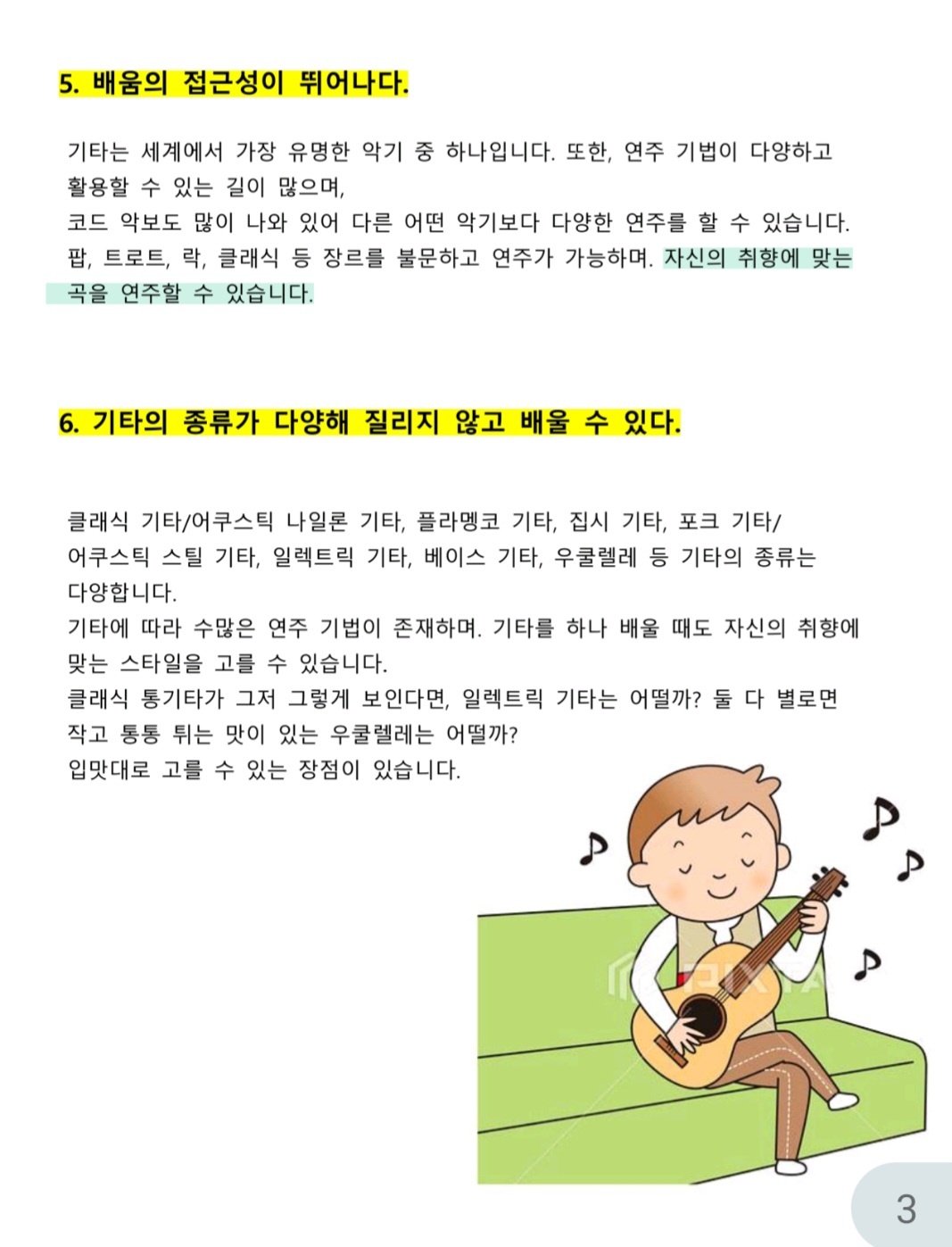 5. 배움의 접근성이 뛰어나다.

기타는 세계에서 가장 유명한 악기 중 하나입니다. 또한, 연주 기법이 다양하고 활용할 수 있는 길이 많으며,
코드 악보도 많이 나와 있어 다른 어떤 악기보다 다양한 연주를 할 수 있습니다.
팝, 트로트, 락, 클래식 등 장르를 불문하고 연주가 가능하며. 자신의 취향에 맞는 곡을 연주할 수 있습니다.

6. 기타의 종류가 다양해 질리지 않고 배울 수 있다.

클래식 기타/어쿠스틱 나일론 기타, 플라멩코 기타, 집시 기타, 포크 기타/ 어쿠스틱 스틸 기타, 일렉트릭 기타, 베이스 기타, 우쿨렐레 등 기타의 종류는 다양합니다.
기타에 따라 수많은 연주 기법이 존재하며. 기타를 하나 배울 때도 자신의 취향에 맞는 스타일을 고를 수 있습니다.
클래식 통기타가 그저 그렇게 보인다면, 일렉트릭 기타는 어떨까? 둘 다 별로면 작고 통통 튀는 맛이 있는 우쿨렐레는 어떨까?
입맛대로 고를 수 있는 장점이 있습니다.

PIXTA

3